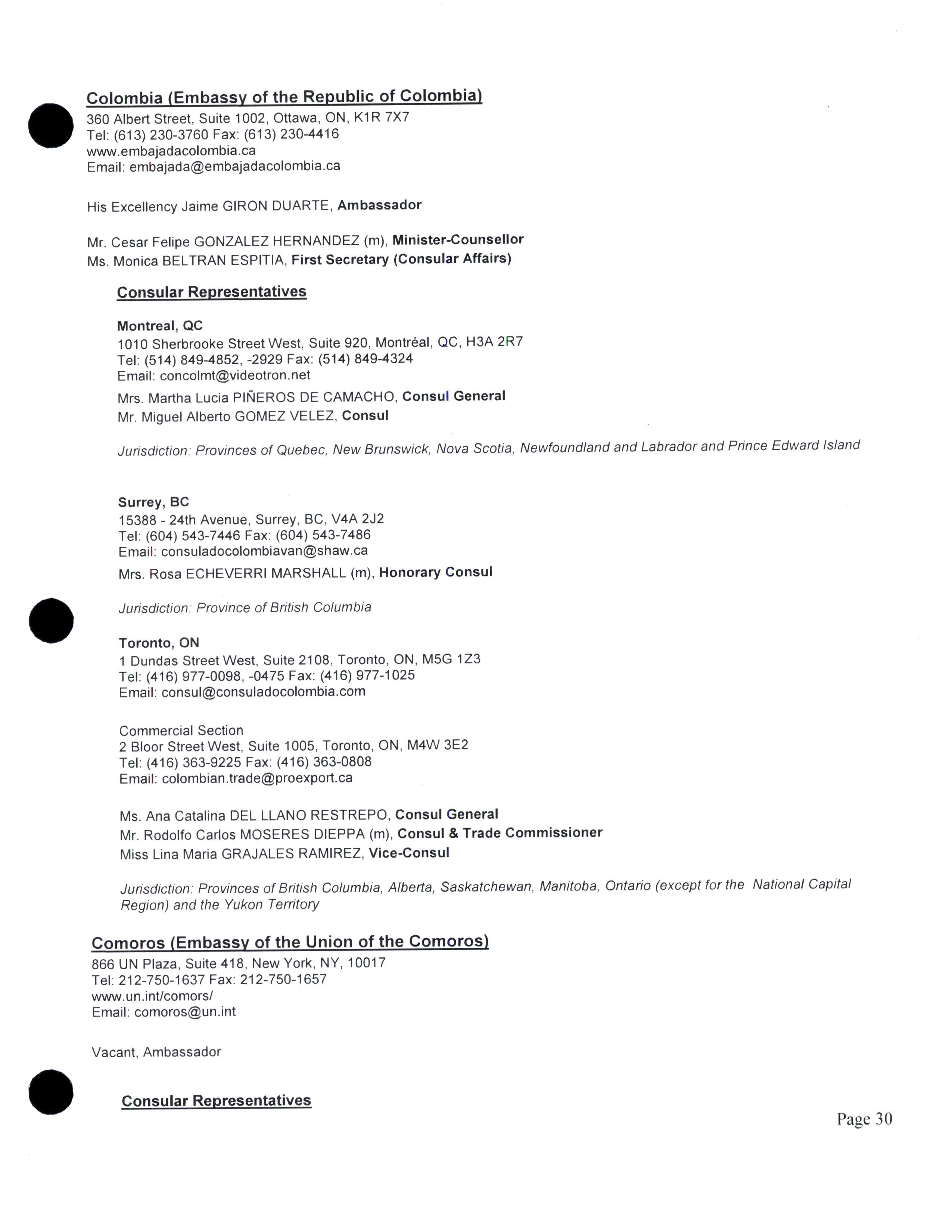 Colombia (Embassy of the Republic of Colombia)
360 Albert Street, Suite 1002, Ottawa, ON, K1R 7X7
Tel: (613) 230-3760 Fax: (613) 230-4416
www.embajadacolombia.ca
Email: embajada@embajadacolombia.ca

His Excellency Jaime GIRON DUARTE, Ambassador

Mr. Cesar Felipe GONZALEZ HERNANDEZ (m), Minister-Counsellor
Ms. Monica BELTRAN ESPITIA, First Secretary (Consular Affairs)

Consular Representatives

Montreal, QC
1010 Sherbrooke Street West, Suite 920, Montréal, QC, H3A 2R7
Tel: (514) 849-4852, -2929 Fax: (514) 849-4324
Email: concolmt@videotron.net
Mrs. Martha Lucia PIÑEROS DE CAMACHO, Consul General
Mr. Miguel Alberto GOMEZ VELEZ, Consul

Jurisdiction: Provinces of Quebec, New Brunswick, Nova Scotia, Newfoundland and Labrador and Prince Edward Island

Surrey, BC
15388 - 24th Avenue, Surrey, BC, V4A 2J2
Tel: (604) 543-7446 Fax: (604) 543-7486
Email: consuladocolombiavan@shaw.ca
Mrs. Rosa ECHEVERRI MARSHALL (m), Honorary Consul

Jurisdiction: Province of British Columbia

Toronto, ON
1 Dundas Street West, Suite 2108, Toronto, ON, M5G 1Z3
Tel: (416) 977-0098, -0475 Fax: (416) 977-1025
Email: consul@consuladocolombia.com

Commercial Section
2 Bloor Street West, Suite 1005, Toronto, ON, M4W 3E2
Tel: (416) 363-9225 Fax: (416) 363-0808
Email: colombian.trade@proexport.ca

Ms. Ana Catalina DEL LLANO RESTREPO, Consul General
Mr. Rodolfo Carlos MOSERES DIEPPA (m), Consul & Trade Commissioner
Miss Lina Maria GRAJALES RAMIREZ, Vice-Consul

Jurisdiction: Provinces of British Columbia, Alberta, Saskatchewan, Manitoba, Ontario (except for the National Capital Region) and the Yukon Territory

Comoros (Embassy of the Union of the Comoros)
866 UN Plaza, Suite 418, New York, NY, 10017
Tel: 212-750-1637 Fax: 212-750-1657
www.un.int/comors/
Email: comoros@un.int

Vacant, Ambassador

Consular Representatives

Page 30